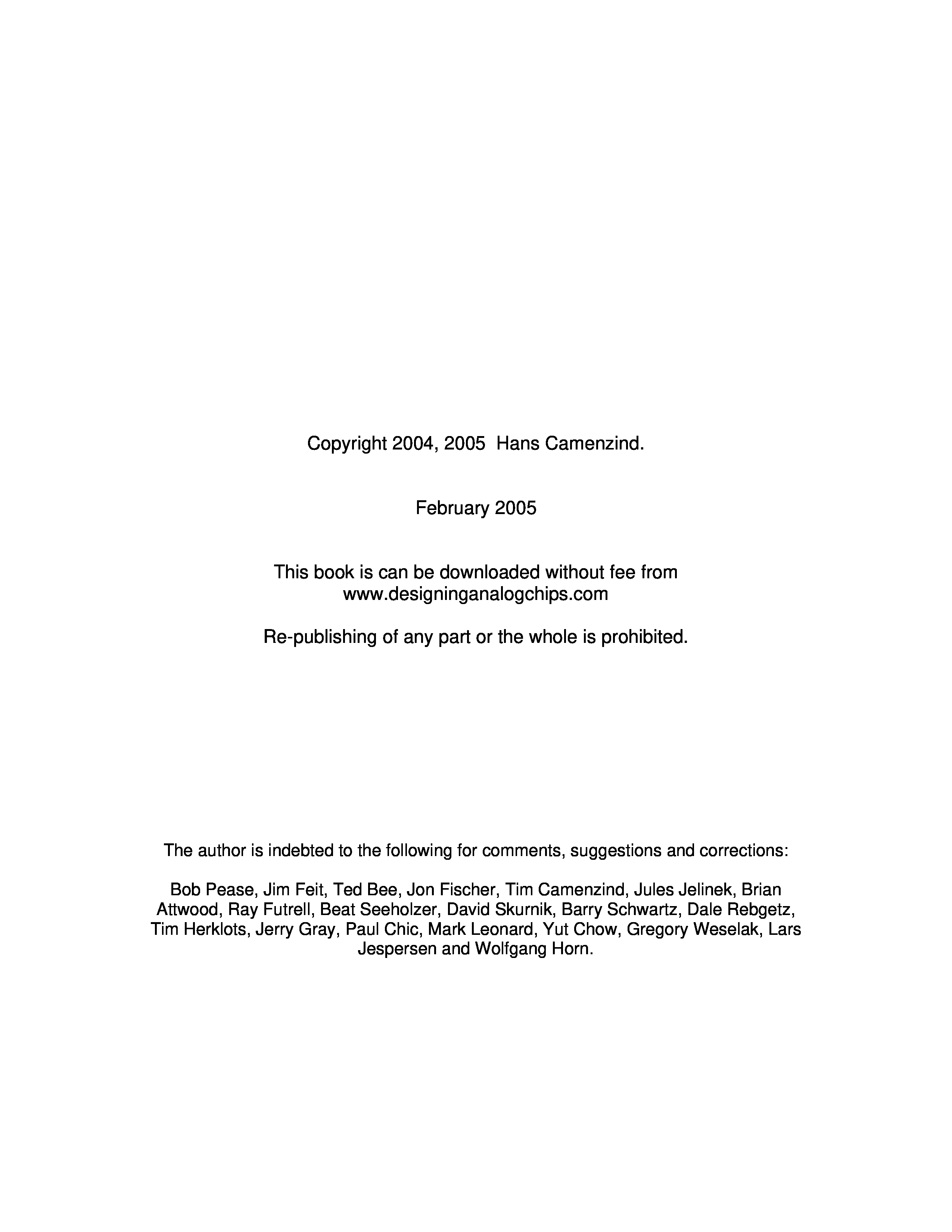 Copyright 2004, 2005 Hans Camenzind.

February 2005

This book is can be downloaded without fee from www.designinganalogchips.com

Re-publishing of any part or the whole is prohibited.

The author is indebted to the following for comments, suggestions and corrections:

Bob Pease, Jim Feit, Ted Bee, Jon Fischer, Tim Camenzind, Jules Jelinek, Brian Attwood, Ray Futrell, Beat Seeholzer, David Skurnik, Barry Schwartz, Dale Rebgetz, Tim Herklots, Jerry Gray, Paul Chic, Mark Leonard, Yut Chow, Gregory Weselak, Lars Jespersen and Wolfgang Horn.